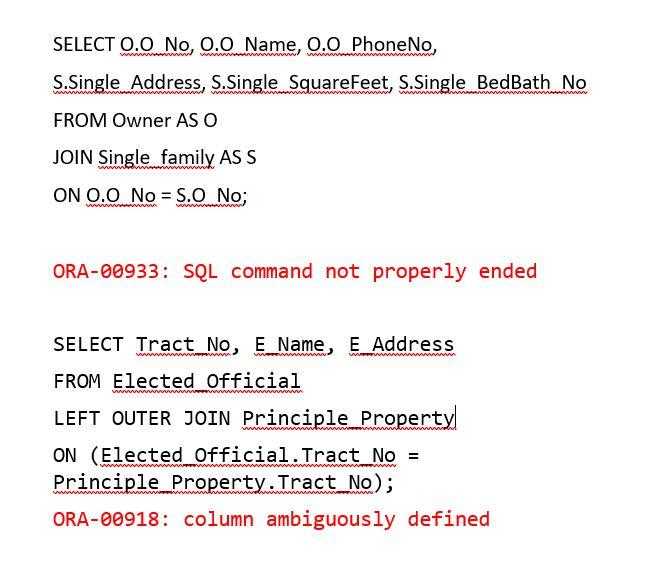 SELECT O.O_No, O.O_Name, O.O_PhoneNo,

S.Single_Address, S.Single_SquareFeet, S.Single_BedBath_No

FROM Owner AS O

JOIN Single_family AS S

ON O.O_No = S.O_No;

ORA-00933: SQL command not properly ended

SELECT Tract_No, E_Name, E_Address

FROM Elected_Official

LEFT OUTER JOIN Principle_Property

ON (Elected_Official.Tract_No = Principle_Property.Tract_No);

ORA-00918: column ambiguously defined